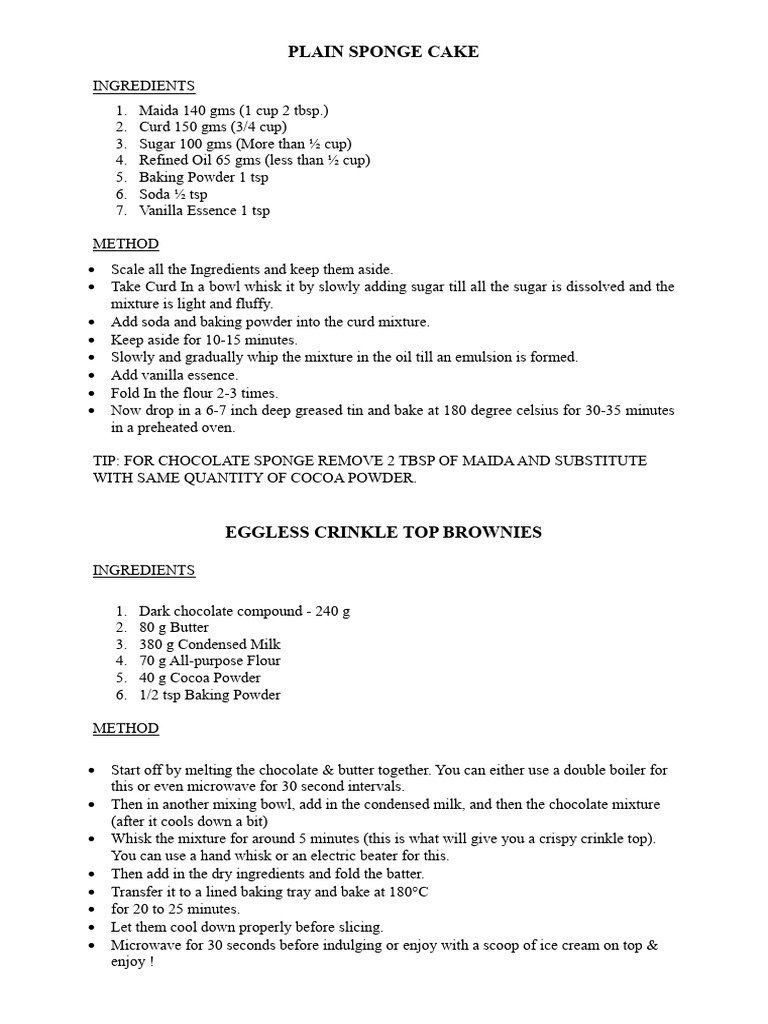 PLAIN SPONGE CAKE

INGREDIENTS

1. Maida 140 gms (1 cup 2 tbsp.)
2. Curd 150 gms (3/4 cup)
3. Sugar 100 gms (More than ½ cup)
4. Refined Oil 65 gms (less than ½ cup)
5. Baking Powder 1 tsp
6. Soda ½ tsp
7. Vanilla Essence 1 tsp

METHOD

• Scale all the Ingredients and keep them aside.
• Take Curd In a bowl whisk it by slowly adding sugar till all the sugar is dissolved and the mixture is light and fluffy.
• Add soda and baking powder into the curd mixture.
• Keep aside for 10-15 minutes.
• Slowly and gradually whip the mixture in the oil till an emulsion is formed.
• Add vanilla essence.
• Fold In the flour 2-3 times.
• Now drop in a 6-7 inch deep greased tin and bake at 180 degree celsius for 30-35 minutes in a preheated oven.

TIP: FOR CHOCOLATE SPONGE REMOVE 2 TBSP OF MAIDA AND SUBSTITUTE WITH SAME QUANTITY OF COCOA POWDER.

EGGLESS CRINKLE TOP BROWNIES

INGREDIENTS

1. Dark chocolate compound - 240 g
2. 80 g Butter
3. 380 g Condensed Milk
4. 70 g All-purpose Flour
5. 40 g Cocoa Powder
6. 1/2 tsp Baking Powder

METHOD

• Start off by melting the chocolate & butter together. You can either use a double boiler for this or even microwave for 30 second intervals.
• Then in another mixing bowl, add in the condensed milk, and then the chocolate mixture (after it cools down a bit)
• Whisk the mixture for around 5 minutes (this is what will give you a crispy crinkle top). You can use a hand whisk or an electric beater for this.
• Then add in the dry ingredients and fold the batter.
• Transfer it to a lined baking tray and bake at 180°C
• for 20 to 25 minutes.
• Let them cool down properly before slicing.
• Microwave for 30 seconds before indulging or enjoy with a scoop of ice cream on top & enjoy !